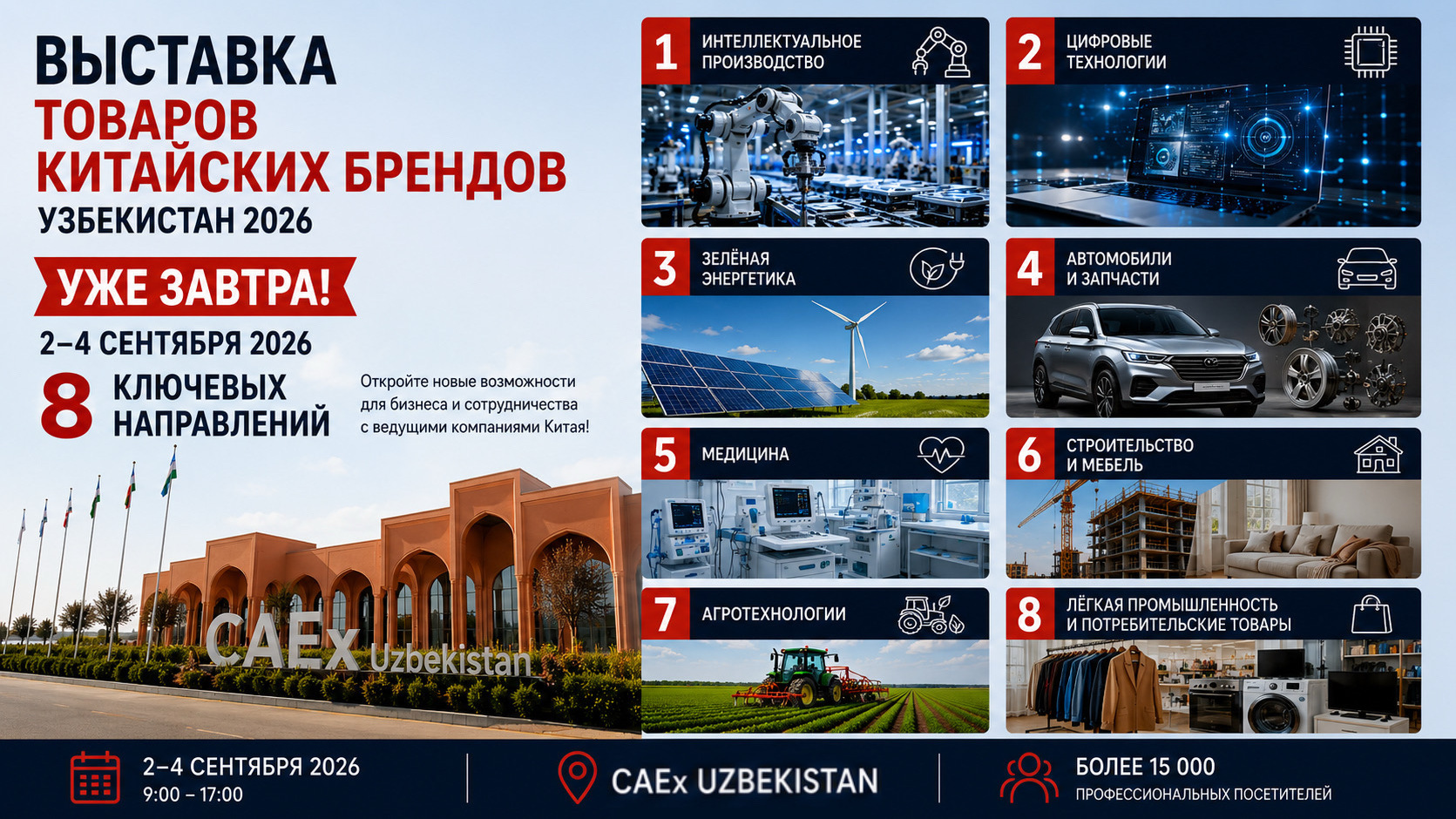 ВЫСТАВКА
ТОВАРОВ
КИТАЙСКИХ БРЕНДОВ
УЗБЕКИСТАН 2026

УЖЕ ЗАВТРА!

2–4 СЕНТЯБРЯ 2026

8 КЛЮЧЕВЫХ НАПРАВЛЕНИЙ

Откройте новые возможности для бизнеса и сотрудничества с ведущими компаниями Китая!

CAEx Uzbekistan

1 ИНТЕЛЛЕКТУАЛЬНОЕ ПРОИЗВОДСТВО

2 ЦИФРОВЫЕ ТЕХНОЛОГИИ

3 ЗЕЛЁНАЯ ЭНЕРГЕТИКА

4 АВТОМОБИЛИ И ЗАПЧАСТИ

5 МЕДИЦИНА

6 СТРОИТЕЛЬСТВО И МЕБЕЛЬ

7 АГРОТЕХНОЛОГИИ

8 ЛЁГКАЯ ПРОМЫШЛЕННОСТЬ И ПОТРЕБИТЕЛЬСКИЕ ТОВАРЫ

2–4 СЕНТЯБРЯ 2026
9:00 – 17:00

CAEx UZBEKISTAN

БОЛЕЕ 15 000
ПРОФЕССИОНАЛЬНЫХ ПОСЕТИТЕЛЕЙ